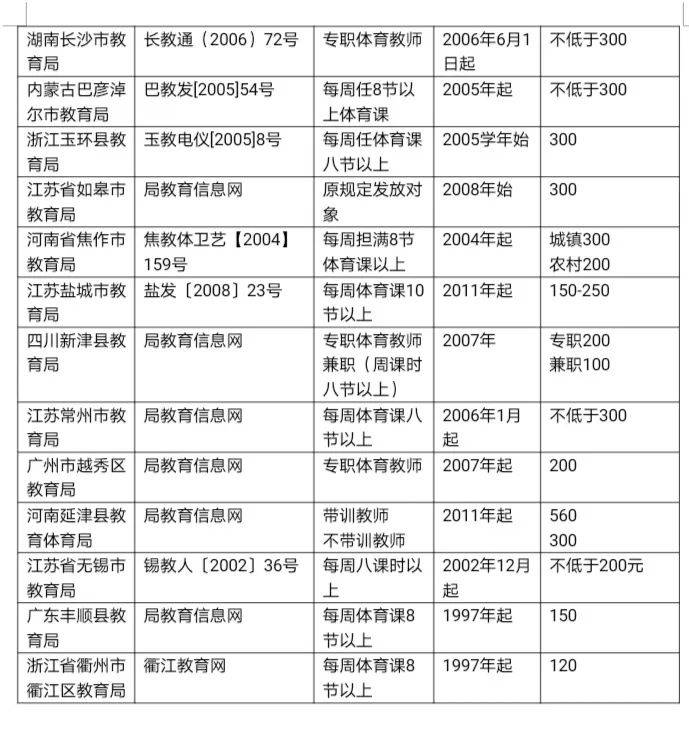 | | | | | |
|---|---|---|---|---|
| 湖南长沙市教育局 | 长教通（2006）72号 | 专职体育教师 | 2006年6月1日起 | 不低于300 |
| 内蒙古巴彦淖尔市教育局 | 巴教发[2005]54号 | 每周任8节以上体育课 | 2005年起 | 不低于300 |
| 浙江玉环县教育局 | 玉教电仪[2005]8号 | 每周任体育课八节以上 | 2005学年始 | 300 |
| 江苏省如皋市教育局 | 局教育信息网 | 原规定发放对象 | 2008年始 | 300 |
| 河南省焦作市教育局 | 焦教体卫艺【2004】159号 | 每周担满8节体育课以上 | 2004年起 | 城镇300 农村200 |
| 江苏盐城市教育局 | 盐发〔2008〕23号 | 每周体育课10节以上 | 2011年起 | 150-250 |
| 四川新津县教育局 | 局教育信息网 | 专职体育教师 兼职（周课时八节以上） | 2007年 | 专职200 兼职100 |
| 江苏常州市教育局 | 局教育信息网 | 每周体育课八节以上 | 2006年1月起 | 不低于300 |
| 广州市越秀区教育局 | 局教育信息网 | 专职体育教师 | 2007年起 | 200 |
| 河南延津县教育体育局 | 局教育信息网 | 带训教师 不带训教师 | 2011年起 | 560 300 |
| 江苏省无锡市教育局 | 锡教人〔2002〕36号 | 每周八课时以上 | 2002年12月起 | 不低于200元 |
| 广东丰顺县教育局 | 局教育信息网 | 每周体育课8节以上 | 1997年起 | 150 |
| 浙江省衢州市衢江区教育局 | 衢江教育网 | 每周体育课8节以上 | 1997年起 | 120 |